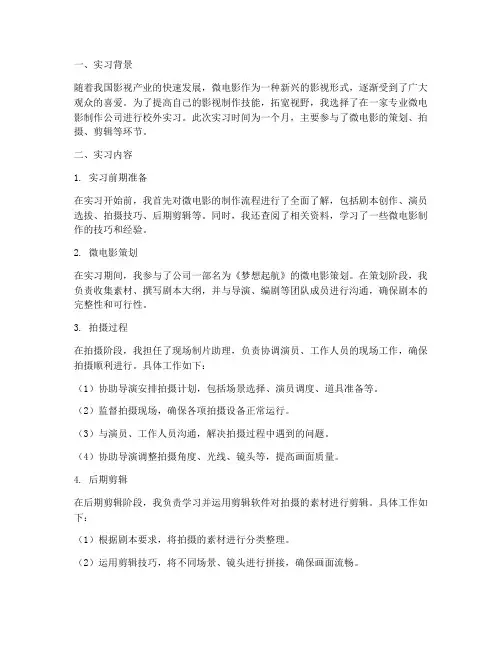 一、实习背景

随着我国影视产业的快速发展，微电影作为一种新兴的影视形式，逐渐受到了广大观众的喜爱。为了提高自己的影视制作技能，拓宽视野，我选择了在一家专业微电影制作公司进行校外实习。此次实习时间为一个月，主要参与了微电影的策划、拍摄、剪辑等环节。

二、实习内容

1. 实习前期准备

在实习开始前，我首先对微电影的制作流程进行了全面了解，包括剧本创作、演员选拔、拍摄技巧、后期剪辑等。同时，我还查阅了相关资料，学习了一些微电影制作的技巧和经验。

2. 微电影策划

在实习期间，我参与了公司一部名为《梦想起航》的微电影策划。在策划阶段，我负责收集素材、撰写剧本大纲，并与导演、编剧等团队成员进行沟通，确保剧本的完整性和可行性。

3. 拍摄过程

在拍摄阶段，我担任了现场制片助理，负责协调演员、工作人员的现场工作，确保拍摄顺利进行。具体工作如下：

（1）协助导演安排拍摄计划，包括场景选择、演员调度、道具准备等。

（2）监督拍摄现场，确保各项拍摄设备正常运行。

（3）与演员、工作人员沟通，解决拍摄过程中遇到的问题。

（4）协助导演调整拍摄角度、光线、镜头等，提高画面质量。

4. 后期剪辑

在后期剪辑阶段，我负责学习并运用剪辑软件对拍摄的素材进行剪辑。具体工作如下：

（1）根据剧本要求，将拍摄的素材进行分类整理。

（2）运用剪辑技巧，将不同场景、镜头进行拼接，确保画面流畅。